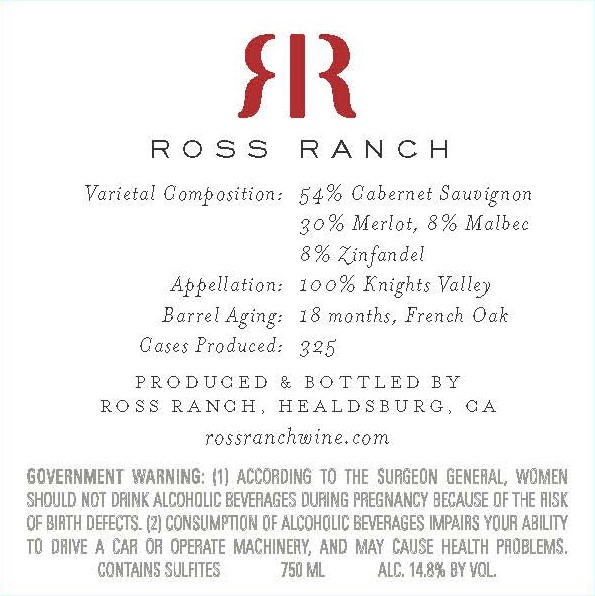 RR

ROSS RANCH

Varietal Composition: 54% Cabernet Sauvignon
30% Merlot, 8% Malbec
8% Zinfandel
Appellation: 100% Knights Valley
Barrel Aging: 18 months, French Oak
Cases Produced: 325

PRODUCED & BOTTLED BY
ROSS RANCH, HEALDSBURG, CA
rossranchwine.com

GOVERNMENT WARNING: (1) ACCORDING TO THE SURGEON GENERAL, WOMEN SHOULD NOT DRINK ALCOHOLIC BEVERAGES DURING PREGNANCY BECAUSE OF THE RISK OF BIRTH DEFECTS. (2) CONSUMPTION OF ALCOHOLIC BEVERAGES IMPAIRS YOUR ABILITY TO DRIVE A CAR OR OPERATE MACHINERY, AND MAY CAUSE HEALTH PROBLEMS.

CONTAINS SULFITES 750 ML ALC. 14.8% BY VOL.